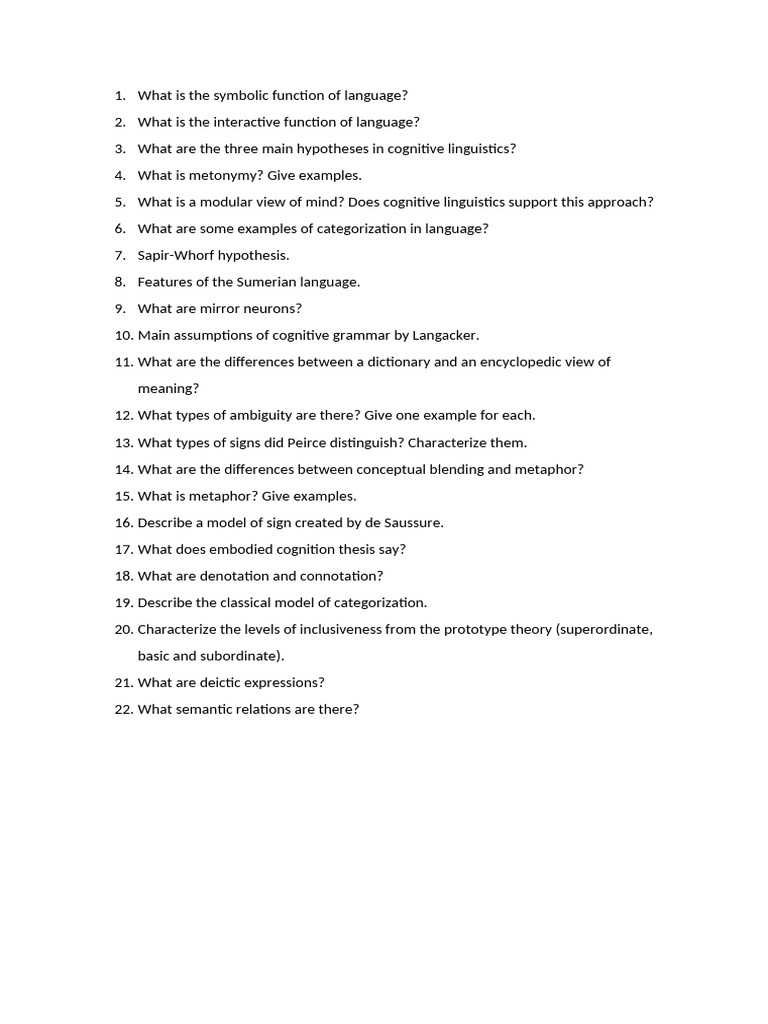 1. What is the symbolic function of language?
2. What is the interactive function of language?
3. What are the three main hypotheses in cognitive linguistics?
4. What is metonymy? Give examples.
5. What is a modular view of mind? Does cognitive linguistics support this approach?
6. What are some examples of categorization in language?
7. Sapir-Whorf hypothesis.
8. Features of the Sumerian language.
9. What are mirror neurons?
10. Main assumptions of cognitive grammar by Langacker.
11. What are the differences between a dictionary and an encyclopedic view of meaning?
12. What types of ambiguity are there? Give one example for each.
13. What types of signs did Peirce distinguish? Characterize them.
14. What are the differences between conceptual blending and metaphor?
15. What is metaphor? Give examples.
16. Describe a model of sign created by de Saussure.
17. What does embodied cognition thesis say?
18. What are denotation and connotation?
19. Describe the classical model of categorization.
20. Characterize the levels of inclusiveness from the prototype theory (superordinate, basic and subordinate).
21. What are deictic expressions?
22. What semantic relations are there?